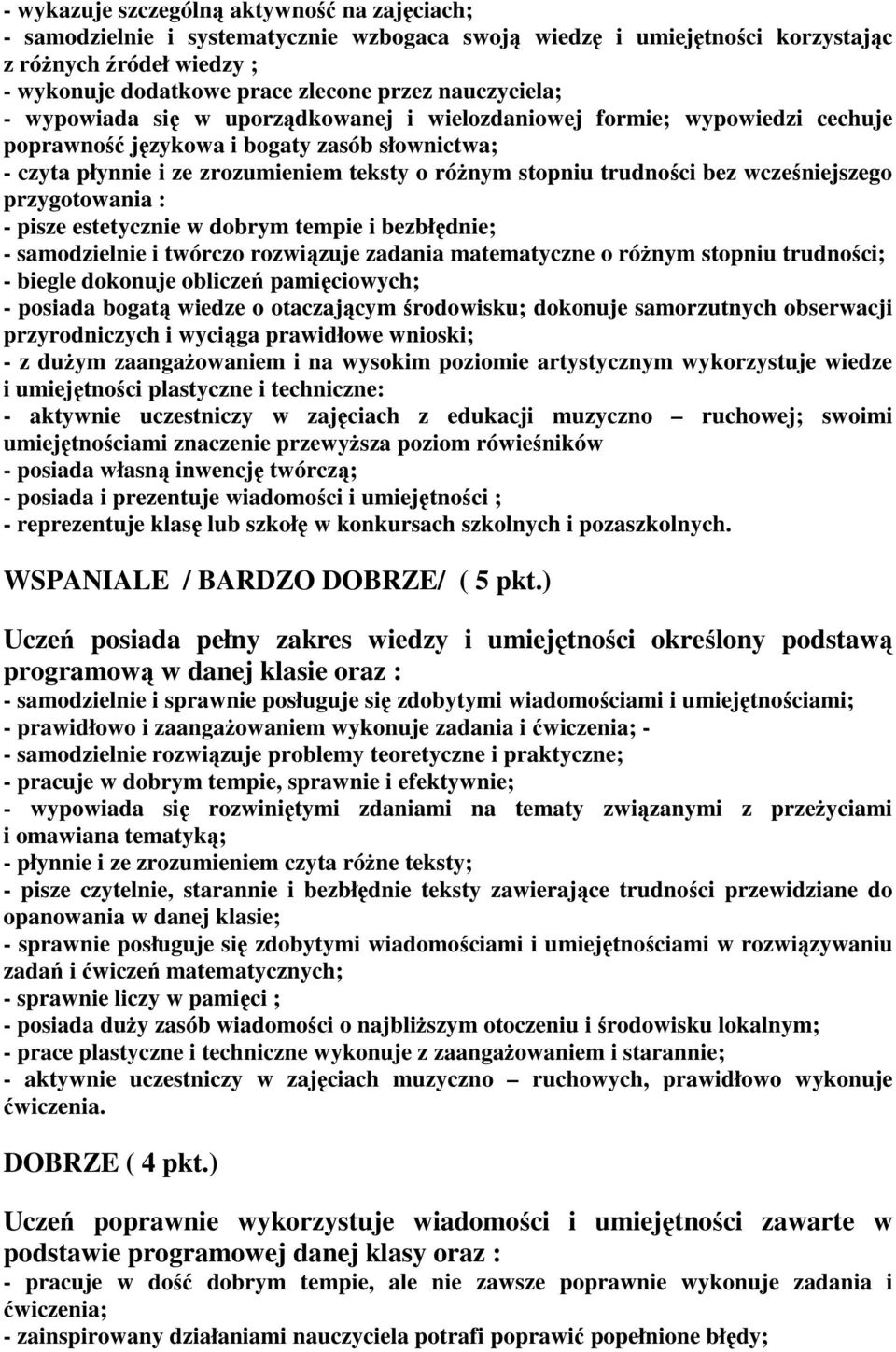 - wykazuje szczególną aktywność na zajęciach;
- samodzielnie i systematycznie wzbogaca swoją wiedzę i umiejętności korzystając z różnych źródeł wiedzy ;
- wykonuje dodatkowe prace zlecone przez nauczyciela;
- wypowiada się w uporządkowanej i wielozdaniowej formie; wypowiedzi cechuje poprawność językowa i bogaty zasób słownictwa;
- czyta płynnie i ze zrozumieniem teksty o różnym stopniu trudności bez wcześniejszego przygotowania :
- pisze estetycznie w dobrym tempie i bezbłędnie;
- samodzielnie i twórczo rozwiązuje zadania matematyczne o różnym stopniu trudności;
- biegle dokonuje obliczeń pamięciowych;
- posiada bogatą wiedze o otaczającym środowisku; dokonuje samorzutnych obserwacji przyrodniczych i wyciąga prawidłowe wnioski;
- z dużym zaangażowaniem i na wysokim poziomie artystycznym wykorzystuje wiedze i umiejętności plastyczne i techniczne:
- aktywnie uczestniczy w zajęciach z edukacji muzyczno – ruchowej; swoimi umiejętnościami znaczenie przewyższa poziom rówieśników
- posiada własną inwencję twórczą;
- posiada i prezentuje wiadomości i umiejętności ;
- reprezentuje klasę lub szkołę w konkursach szkolnych i pozaszkolnych.

WSPANIALE / BARDZO DOBRZE/ ( 5 pkt.)

Uczeń posiada pełny zakres wiedzy i umiejętności określony podstawą programową w danej klasie oraz :
- samodzielnie i sprawnie posługuje się zdobytymi wiadomościami i umiejętnościami;
- prawidłowo i zaangażowaniem wykonuje zadania i ćwiczenia; -
- samodzielnie rozwiązuje problemy teoretyczne i praktyczne;
- pracuje w dobrym tempie, sprawnie i efektywnie;
- wypowiada się rozwiniętymi zdaniami na tematy związanymi z przeżyciami i omawiana tematyką;
- płynnie i ze zrozumieniem czyta różne teksty;
- pisze czytelnie, starannie i bezbłędnie teksty zawierające trudności przewidziane do opanowania w danej klasie;
- sprawnie posługuje się zdobytymi wiadomościami i umiejętnościami w rozwiązywaniu zadań i ćwiczeń matematycznych;
- sprawnie liczy w pamięci ;
- posiada duży zasób wiadomości o najbliższym otoczeniu i środowisku lokalnym;
- prace plastyczne i techniczne wykonuje z zaangażowaniem i starannie;
- aktywnie uczestniczy w zajęciach muzyczno – ruchowych, prawidłowo wykonuje ćwiczenia.

DOBRZE ( 4 pkt.)

Uczeń poprawnie wykorzystuje wiadomości i umiejętności zawarte w podstawie programowej danej klasy oraz :
- pracuje w dość dobrym tempie, ale nie zawsze poprawnie wykonuje zadania i ćwiczenia;
- zainspirowany działaniami nauczyciela potrafi poprawić popełnione błędy;